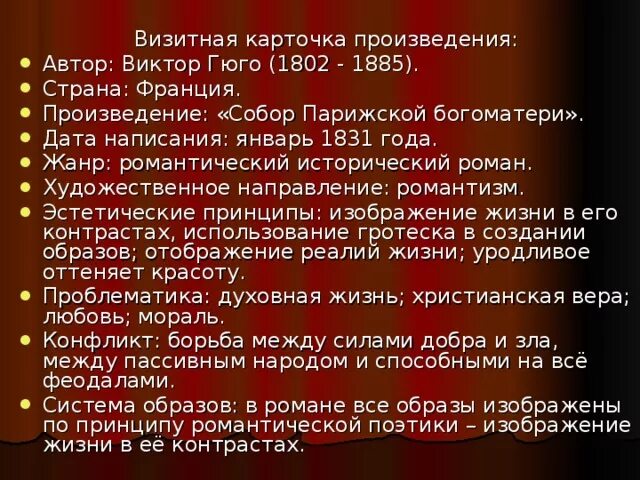 Визитная карточка произведения:

• Автор: Виктор Гюго (1802 - 1885).
• Страна: Франция.
• Произведение: «Собор Парижской богоматери».
• Дата написания: январь 1831 года.
• Жанр: романтический исторический роман.
• Художественное направление: романтизм.
• Эстетические принципы: изображение жизни в его контрастах, использование гротеска в создании образов; отображение реалий жизни; уродливое оттеняет красоту.
• Проблематика: духовная жизнь; христианская вера; любовь; мораль.
• Конфликт: борьба между силами добра и зла, между пассивным народом и способными на всё феодалами.
• Система образов: в романе все образы изображены по принципу романтической поэтики – изображение жизни в её контрастах.